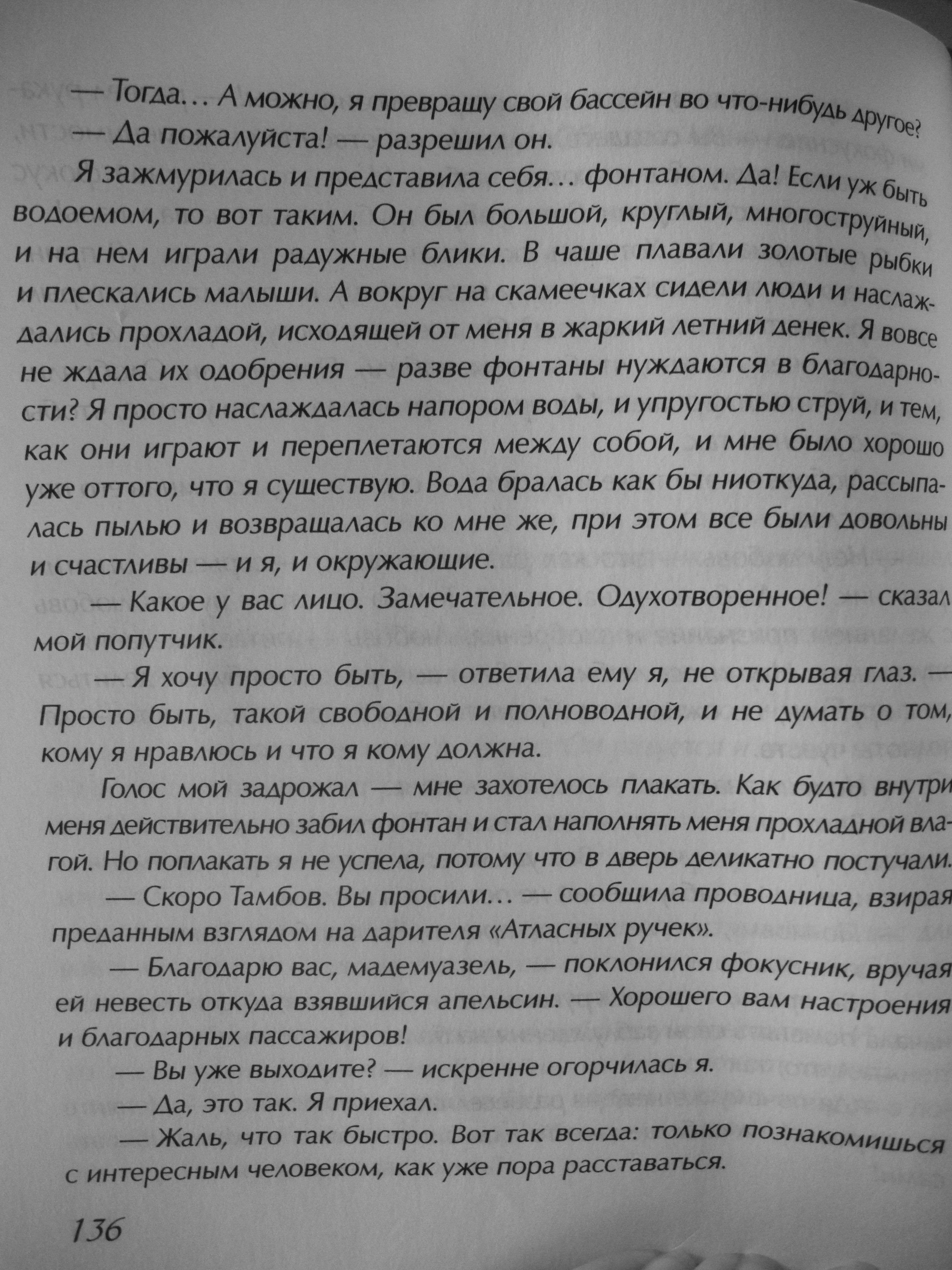 — Тогда… А можно, я превращу свой бассейн во что-нибудь другое?

— Да пожалуйста! — разрешил он.

Я зажмурилась и представила себя… фонтаном. Да! Если уж быть водоемом, то вот таким. Он был большой, круглый, многоструйный, и на нем играли радужные блики. В чаше плавали золотые рыбки и плескались малыши. А вокруг на скамеечках сидели люди и наслаждались прохладой, исходящей от меня в жаркий летний денек. Я вовсе не ждала их одобрения — разве фонтаны нуждаются в благодарности? Я просто наслаждалась напором воды, и упругостью струй, и тем, как они играют и переплетаются между собой, и мне было хорошо уже оттого, что я существую. Вода бралась как бы ниоткуда, рассыпалась пылью и возвращалась ко мне же, при этом все были довольны и счастливы — и я, и окружающие.

— Какое у вас лицо. Замечательное. Одухотворенное! — сказал мой попутчик.

— Я хочу просто быть, — ответила ему я, не открывая глаз. — Просто быть, такой свободной и полноводной, и не думать о том, кому я нравлюсь и что я кому должна.

Голос мой задрожал — мне захотелось плакать. Как будто внутри меня действительно забил фонтан и стал наполнять меня прохладной влагой. Но поплакать я не успела, потому что в дверь деликатно постучали.

— Скоро Тамбов. Вы просили… — сообщила проводница, взирая преданным взглядом на дарителя «Атласных ручек».

— Благодарю вас, мадемуазель, — поклонился фокусник, вручая ей невесть откуда взявшийся апельсин. — Хорошего вам настроения и благодарных пассажиров!

— Вы уже выходите? — искренне огорчилась я.

— Да, это так. Я приехал.

— Жаль, что так быстро. Вот так всегда: только познакомишься с интересным человеком, как уже пора расставаться.

136